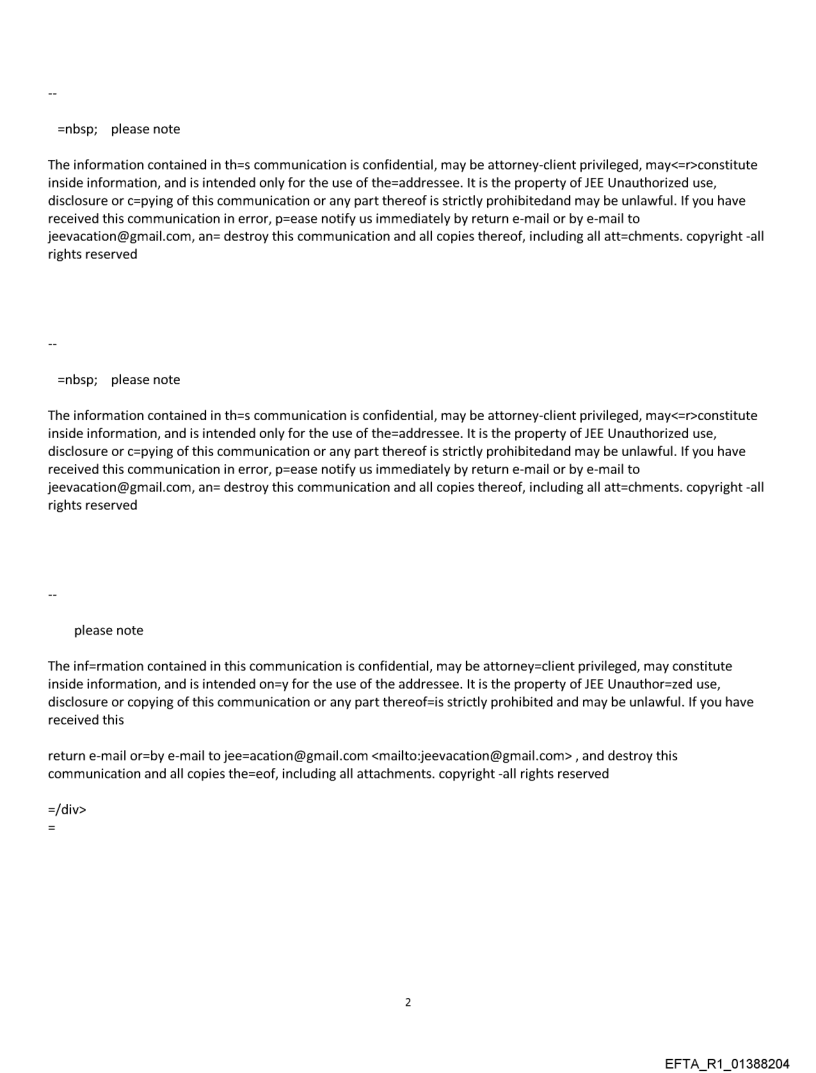 --

=nbsp; please note

The information contained in th=s communication is confidential, may be attorney-client privileged, may<=r>constitute inside information, and is intended only for the use of the=addressee. It is the property of JEE Unauthorized use, disclosure or c=pying of this communication or any part thereof is strictly prohibitedand may be unlawful. If you have received this communication in error, p=ease notify us immediately by return e-mail or by e-mail to jeevacation@gmail.com, an= destroy this communication and all copies thereof, including all att=chments. copyright -all rights reserved

--

=nbsp; please note

The information contained in th=s communication is confidential, may be attorney-client privileged, may<=r>constitute inside information, and is intended only for the use of the=addressee. It is the property of JEE Unauthorized use, disclosure or c=pying of this communication or any part thereof is strictly prohibitedand may be unlawful. If you have received this communication in error, p=ease notify us immediately by return e-mail or by e-mail to jeevacation@gmail.com, an= destroy this communication and all copies thereof, including all att=chments. copyright -all rights reserved

--

please note

The inf=rmation contained in this communication is confidential, may be attorney=client privileged, may constitute inside information, and is intended on=y for the use of the addressee. It is the property of JEE Unauthor=zed use, disclosure or copying of this communication or any part thereof=is strictly prohibited and may be unlawful. If you have received this

return e-mail or=by e-mail to jee=acation@gmail.com <mailto:jeevacation@gmail.com> , and destroy this communication and all copies the=eof, including all attachments. copyright -all rights reserved

=/div>
=

2

EFTA_R1_01388204